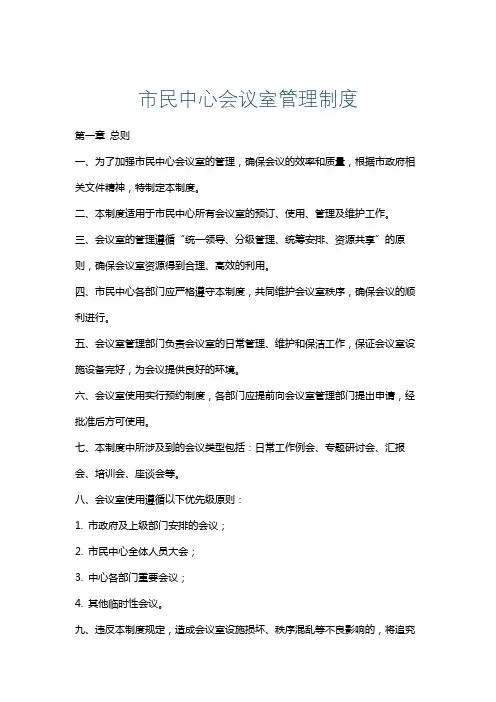 市民中心会议室管理制度

第一章 总则

一、为了加强市民中心会议室的管理，确保会议的效率和质量，根据市政府相关文件精神，特制定本制度。

二、本制度适用于市民中心所有会议室的预订、使用、管理及维护工作。

三、会议室的管理遵循“统一领导、分级管理、统筹安排、资源共享”的原则，确保会议室资源得到合理、高效的利用。

四、市民中心各部门应严格遵守本制度，共同维护会议室秩序，确保会议的顺利进行。

五、会议室管理部门负责会议室的日常管理、维护和保洁工作，保证会议室设施设备完好，为会议提供良好的环境。

六、会议室使用实行预约制度，各部门应提前向会议室管理部门提出申请，经批准后方可使用。

七、本制度中所涉及到的会议类型包括：日常工作例会、专题研讨会、汇报会、培训会、座谈会等。

八、会议室使用遵循以下优先级原则：

1. 市政府及上级部门安排的会议；

2. 市民中心全体人员大会；

3. 中心各部门重要会议；

4. 其他临时性会议。

九、违反本制度规定，造成会议室设施损坏、秩序混乱等不良影响的，将追究